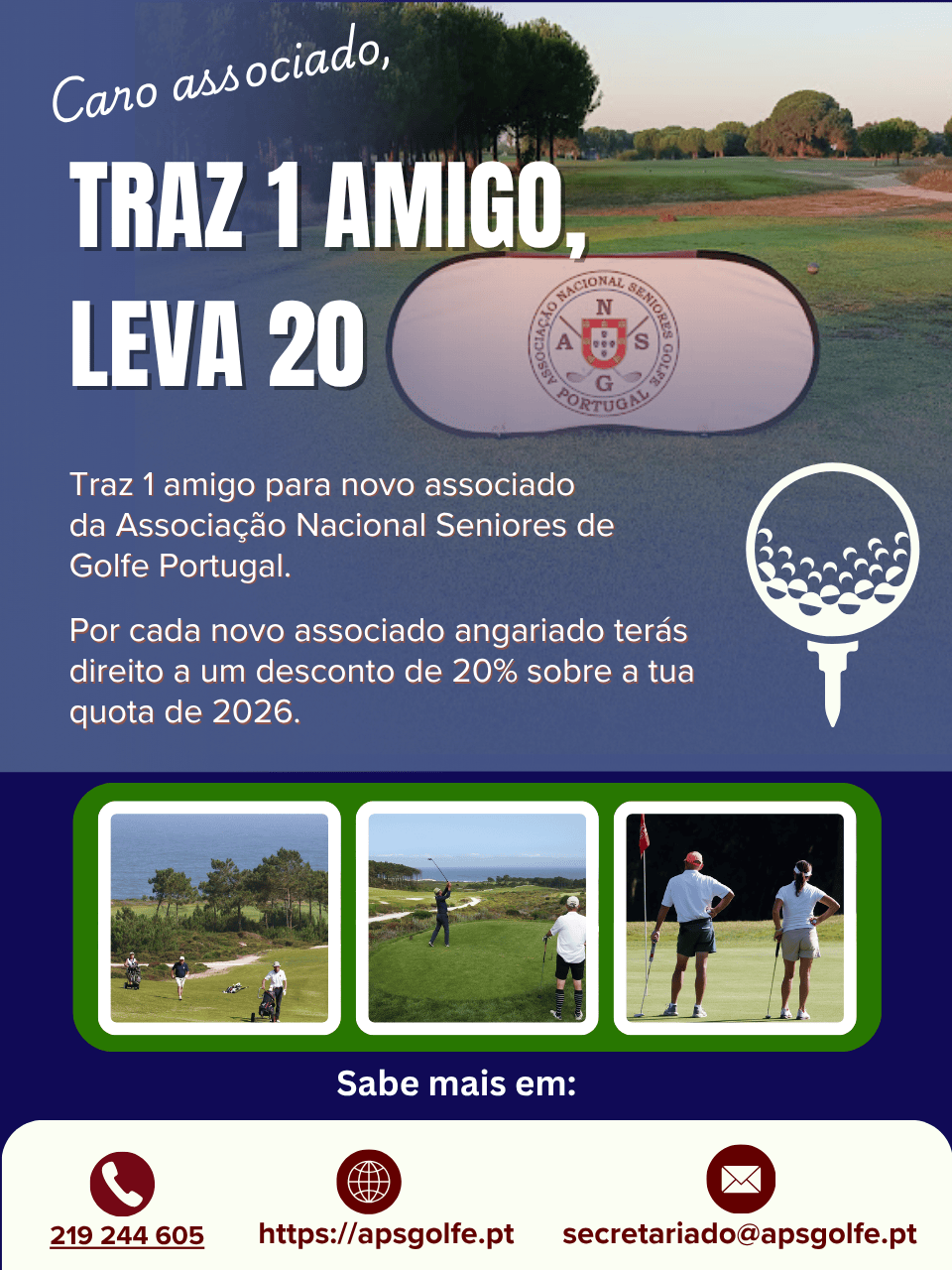 Caro associado,

TRAZ 1 AMIGO, LEVA 20

ASSOCIAÇÃO NACIONAL SENIORES GOLFE PORTUGAL
N A S G

Traz 1 amigo para novo associado da Associação Nacional Seniores de Golfe Portugal.

Por cada novo associado angariado terás direito a um desconto de 20% sobre a tua quota de 2026.

Sabe mais em:

219 244 605

https://apsgolfe.pt

secretariado@apsgolfe.pt